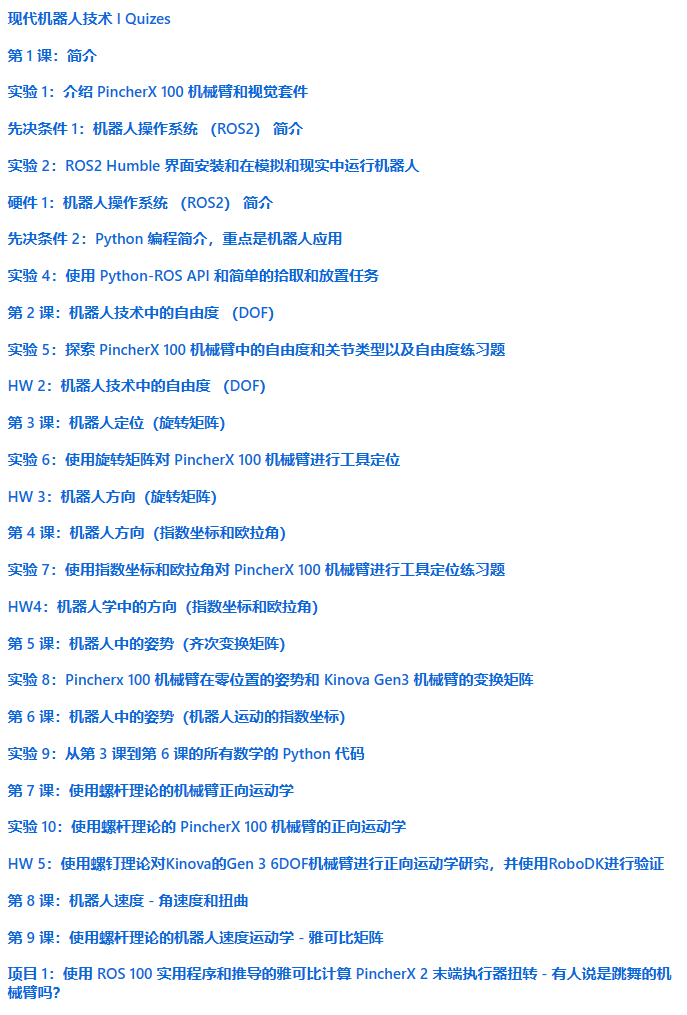 现代机器人技术 I Quizes

第 1 课：简介

实验 1：介绍 PincherX 100 机械臂和视觉套件

先决条件 1：机器人操作系统 （ROS2） 简介

实验 2：ROS2 Humble 界面安装和在模拟和现实中运行机器人

硬件 1：机器人操作系统 （ROS2） 简介

先决条件 2：Python 编程简介，重点是机器人应用

实验 4：使用 Python-ROS API 和简单的拾取和放置任务

第 2 课：机器人技术中的自由度 （DOF）

实验 5：探索 PincherX 100 机械臂中的自由度和关节类型以及自由度练习题

HW 2：机器人技术中的自由度 （DOF）

第 3 课：机器人定位（旋转矩阵）

实验 6：使用旋转矩阵对 PincherX 100 机械臂进行工具定位

HW 3：机器人方向（旋转矩阵）

第 4 课：机器人方向（指数坐标和欧拉角）

实验 7：使用指数坐标和欧拉角对 PincherX 100 机械臂进行工具定位练习题

HW4：机器人学中的方向（指数坐标和欧拉角）

第 5 课：机器人中的姿势（齐次变换矩阵）

实验 8：Pincherx 100 机械臂在零位置的姿势和 Kinova Gen3 机械臂的变换矩阵

第 6 课：机器人中的姿势（机器人运动的指数坐标）

实验 9：从第 3 课到第 6 课的所有数学的 Python 代码

第 7 课：使用螺杆理论的机械臂正向运动学

实验 10：使用螺杆理论的 PincherX 100 机械臂的正向运动学

HW 5：使用螺钉理论对Kinova的Gen 3 6DOF机械臂进行正向运动学研究，并使用RoboDK进行验证

第 8 课：机器人速度 - 角速度和扭曲

第 9 课：使用螺杆理论的机器人速度运动学 - 雅可比矩阵

项目 1：使用 ROS 100 实用程序和推导的雅可比计算 PincherX 2 末端执行器扭转 - 有人说是跳舞的机械臂吗？